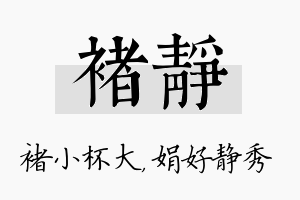 褚静

褚小杯大，娟好静秀